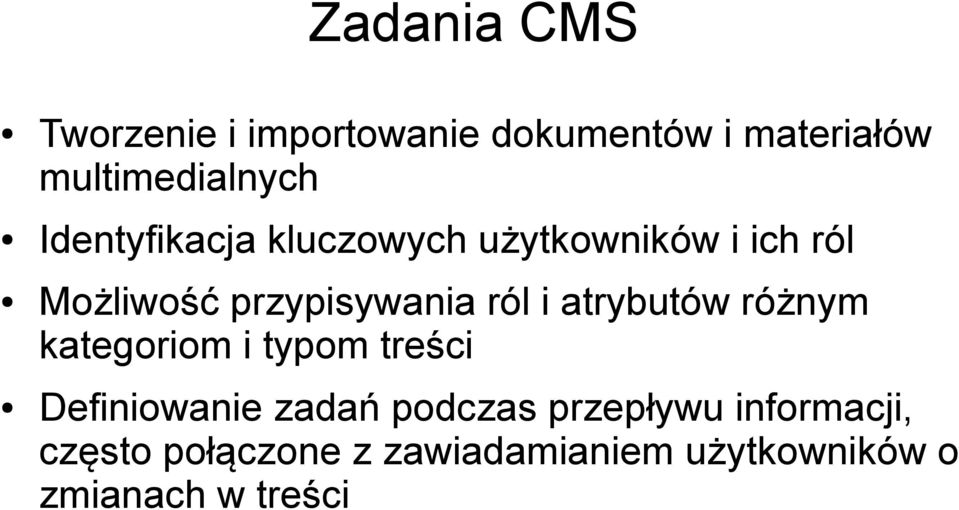 Zadania CMS

• Tworzenie i importowanie dokumentów i materiałów multimedialnych

• Identyfikacja kluczowych użytkowników i ich ról

• Możliwość przypisywania ról i atrybutów różnym kategoriom i typom treści

• Definiowanie zadań podczas przepływu informacji, często połączone z zawiadamianiem użytkowników o zmianach w treści